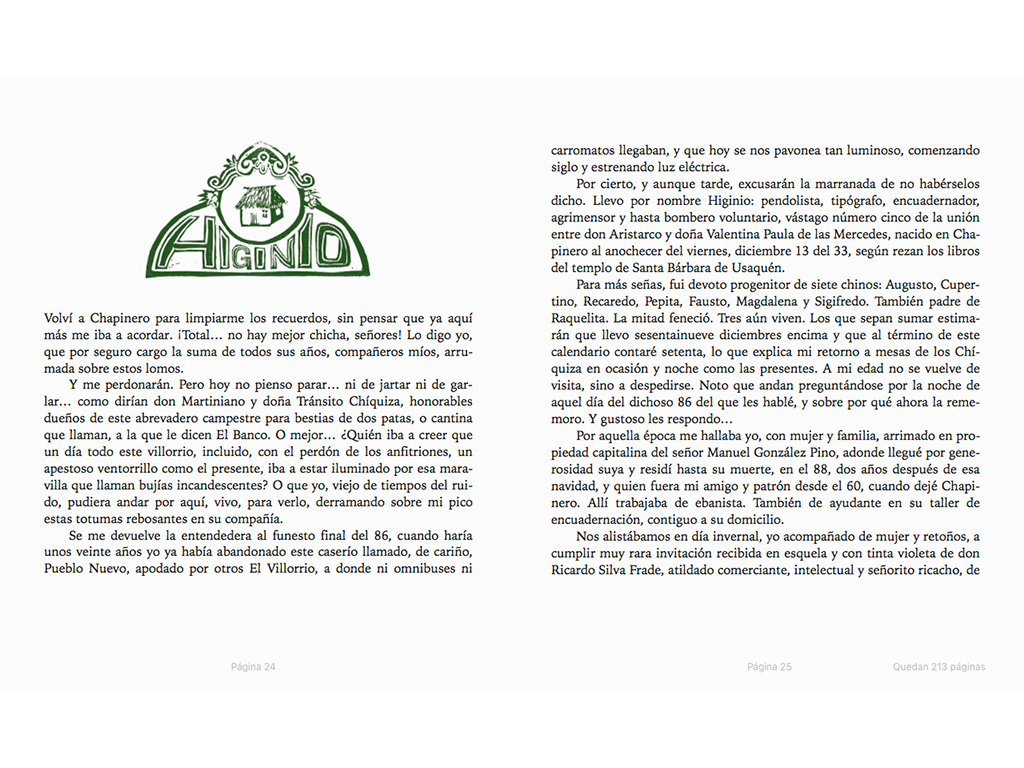 HIGINIO

Volví a Chapinero para limpiarme los recuerdos, sin pensar que ya aquí más me iba a acordar. ¡Total… no hay mejor chicha, señores! Lo digo yo, que por seguro cargo la suma de todos sus años, compañeros míos, arrumada sobre estos lomos.

Y me perdonarán. Pero hoy no pienso parar… ni de jartar ni de garlar… como dirían don Martiniano y doña Tránsito Chíquiza, honorables dueños de este abrevadero campestre para bestias de dos patas, o cantina que llaman, a la que le dicen El Banco. O mejor… ¿Quién iba a creer que un día todo este villorrio, incluido, con el perdón de los anfitriones, un apestoso ventorrillo como el presente, iba a estar iluminado por esa maravilla que llaman bujías incandescentes? O que yo, viejo de tiempos del ruido, pudiera andar por aquí, vivo, para verlo, derramando sobre mi pico estas totumas rebosantes en su compañía.

Se me devuelve la entendedera al funesto final del 86, cuando haría unos veinte años yo ya había abandonado este caserío llamado, de cariño, Pueblo Nuevo, apodado por otros El Villorrio, a donde ni omnibuses ni

Página 24

carromatos llegaban, y que hoy se nos pavonea tan luminoso, comenzando siglo y estrenando luz eléctrica.

Por cierto, y aunque tarde, excusarán la marranada de no habérselos dicho. Llevo por nombre Higinio: pendolista, tipógrafo, encuadernador, agrimensor y hasta bombero voluntario, vástago número cinco de la unión entre don Aristarco y doña Valentina Paula de las Mercedes, nacido en Chapinero al anochecer del viernes, diciembre 13 del 33, según rezan los libros del templo de Santa Bárbara de Usaquén.

Para más señas, fui devoto progenitor de siete chinos: Augusto, Cupertino, Recaredo, Pepita, Fausto, Magdalena y Sigifredo. También padre de Raquelita. La mitad feneció. Tres aún viven. Los que sepan sumar estimarán que llevo sesentainueve diciembres encima y que al término de este calendario contaré setenta, lo que explica mi retorno a mesas de los Chíquiza en ocasión y noche como las presentes. A mi edad no se vuelve de visita, sino a despedirse. Noto que andan preguntándose por la noche de aquel día del dichoso 86 del que les hablé, y sobre por qué ahora la rememoro. Y gustoso les respondo…

Por aquella época me hallaba yo, con mujer y familia, arrimado en propiedad capitalina del señor Manuel González Pino, adonde llegué por generosidad suya y residí hasta su muerte, en el 88, dos años después de esa navidad, y quien fuera mi amigo y patrón desde el 60, cuando dejé Chapinero. Allí trabajaba de ebanista. También de ayudante en su taller de encuadernación, contiguo a su domicilio.

Nos alistábamos en día invernal, yo acompañado de mujer y retoños, a cumplir muy rara invitación recibida en esquela y con tinta violeta de don Ricardo Silva Frade, atildado comerciante, intelectual y señorito ricacho, de

Página 25

Quedan 213 páginas